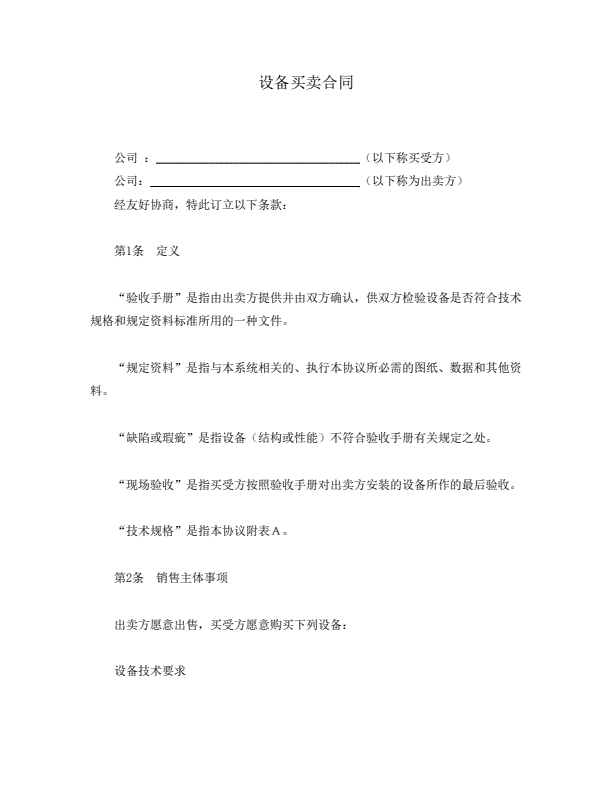 设备买卖合同

公司 ：________________________（以下称买受方）

公司：________________________（以下称为出卖方）

经友好协商，特此订立以下条款：

第1条　定义

“验收手册”是指由出卖方提供并由双方确认，供双方检验设备是否符合技术规格和规定资料标准所用的一种文件。

“规定资料”是指与本系统相关的、执行本协议所必需的图纸、数据和其他资料。

“缺陷或瑕疵”是指设备（结构或性能）不符合验收手册有关规定之处。

“现场验收”是指买受方按照验收手册对出卖方安装的设备所作的最后验收。

“技术规格”是指本协议附表A。

第2条　销售主体事项

出卖方愿意出售，买受方愿意购买下列设备：

设备技术要求